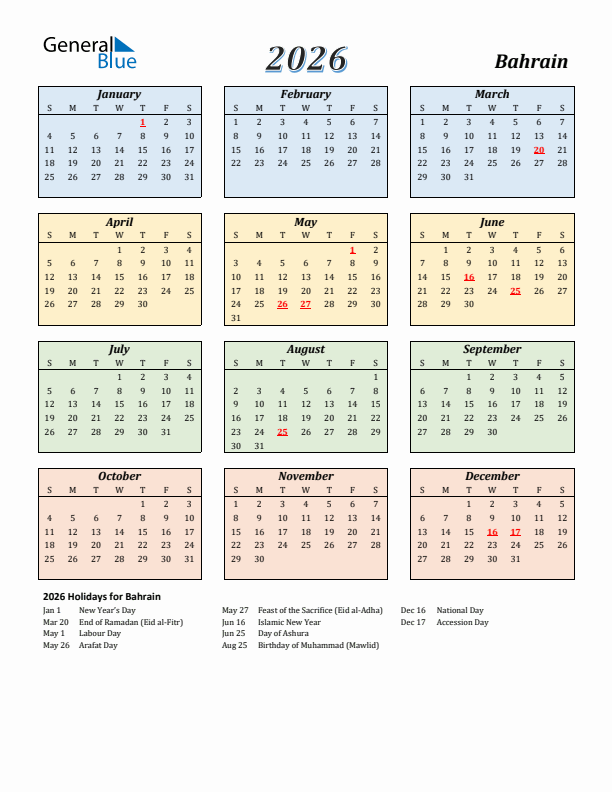 General Blue

2026

Bahrain

January

| S | M | T | W | T | F | S |
|---|---|---|---|---|---|---|
| | | | | 1 | 2 | 3 |
| 4 | 5 | 6 | 7 | 8 | 9 | 10 |
| 11 | 12 | 13 | 14 | 15 | 16 | 17 |
| 18 | 19 | 20 | 21 | 22 | 23 | 24 |
| 25 | 26 | 27 | 28 | 29 | 30 | 31 |

February

| S | M | T | W | T | F | S |
|---|---|---|---|---|---|---|
| 1 | 2 | 3 | 4 | 5 | 6 | 7 |
| 8 | 9 | 10 | 11 | 12 | 13 | 14 |
| 15 | 16 | 17 | 18 | 19 | 20 | 21 |
| 22 | 23 | 24 | 25 | 26 | 27 | 28 |

March

| S | M | T | W | T | F | S |
|---|---|---|---|---|---|---|
| 1 | 2 | 3 | 4 | 5 | 6 | 7 |
| 8 | 9 | 10 | 11 | 12 | 13 | 14 |
| 15 | 16 | 17 | 18 | 19 | 20 | 21 |
| 22 | 23 | 24 | 25 | 26 | 27 | 28 |
| 29 | 30 | 31 | | | | |

April

| S | M | T | W | T | F | S |
|---|---|---|---|---|---|---|
| | | | 1 | 2 | 3 | 4 |
| 5 | 6 | 7 | 8 | 9 | 10 | 11 |
| 12 | 13 | 14 | 15 | 16 | 17 | 18 |
| 19 | 20 | 21 | 22 | 23 | 24 | 25 |
| 26 | 27 | 28 | 29 | 30 | | |

May

| S | M | T | W | T | F | S |
|---|---|---|---|---|---|---|
| | | | | | 1 | 2 |
| 3 | 4 | 5 | 6 | 7 | 8 | 9 |
| 10 | 11 | 12 | 13 | 14 | 15 | 16 |
| 17 | 18 | 19 | 20 | 21 | 22 | 23 |
| 24 | 25 | 26 | 27 | 28 | 29 | 30 |
| 31 | | | | | | |

June

| S | M | T | W | T | F | S |
|---|---|---|---|---|---|---|
| | 1 | 2 | 3 | 4 | 5 | 6 |
| 7 | 8 | 9 | 10 | 11 | 12 | 13 |
| 14 | 15 | 16 | 17 | 18 | 19 | 20 |
| 21 | 22 | 23 | 24 | 25 | 26 | 27 |
| 28 | 29 | 30 | | | | |

July

| S | M | T | W | T | F | S |
|---|---|---|---|---|---|---|
| | | | 1 | 2 | 3 | 4 |
| 5 | 6 | 7 | 8 | 9 | 10 | 11 |
| 12 | 13 | 14 | 15 | 16 | 17 | 18 |
| 19 | 20 | 21 | 22 | 23 | 24 | 25 |
| 26 | 27 | 28 | 29 | 30 | 31 | |

August

| S | M | T | W | T | F | S |
|---|---|---|---|---|---|---|
| | | | | | | 1 |
| 2 | 3 | 4 | 5 | 6 | 7 | 8 |
| 9 | 10 | 11 | 12 | 13 | 14 | 15 |
| 16 | 17 | 18 | 19 | 20 | 21 | 22 |
| 23 | 24 | 25 | 26 | 27 | 28 | 29 |
| 30 | 31 | | | | | |

September

| S | M | T | W | T | F | S |
|---|---|---|---|---|---|---|
| | | 1 | 2 | 3 | 4 | 5 |
| 6 | 7 | 8 | 9 | 10 | 11 | 12 |
| 13 | 14 | 15 | 16 | 17 | 18 | 19 |
| 20 | 21 | 22 | 23 | 24 | 25 | 26 |
| 27 | 28 | 29 | 30 | | | |

October

| S | M | T | W | T | F | S |
|---|---|---|---|---|---|---|
| | | | | 1 | 2 | 3 |
| 4 | 5 | 6 | 7 | 8 | 9 | 10 |
| 11 | 12 | 13 | 14 | 15 | 16 | 17 |
| 18 | 19 | 20 | 21 | 22 | 23 | 24 |
| 25 | 26 | 27 | 28 | 29 | 30 | 31 |

November

| S | M | T | W | T | F | S |
|---|---|---|---|---|---|---|
| 1 | 2 | 3 | 4 | 5 | 6 | 7 |
| 8 | 9 | 10 | 11 | 12 | 13 | 14 |
| 15 | 16 | 17 | 18 | 19 | 20 | 21 |
| 22 | 23 | 24 | 25 | 26 | 27 | 28 |
| 29 | 30 | | | | | |

December

| S | M | T | W | T | F | S |
|---|---|---|---|---|---|---|
| | | 1 | 2 | 3 | 4 | 5 |
| 6 | 7 | 8 | 9 | 10 | 11 | 12 |
| 13 | 14 | 15 | 16 | 17 | 18 | 19 |
| 20 | 21 | 22 | 23 | 24 | 25 | 26 |
| 27 | 28 | 29 | 30 | 31 | | |

2026 Holidays for Bahrain
Jan 1 New Year's Day
Mar 20 End of Ramadan (Eid al-Fitr)
May 1 Labour Day
May 26 Arafat Day
May 27 Feast of the Sacrifice (Eid al-Adha)
Jun 16 Islamic New Year
Jun 25 Day of Ashura
Aug 25 Birthday of Muhammad (Mawlid)
Dec 16 National Day
Dec 17 Accession Day